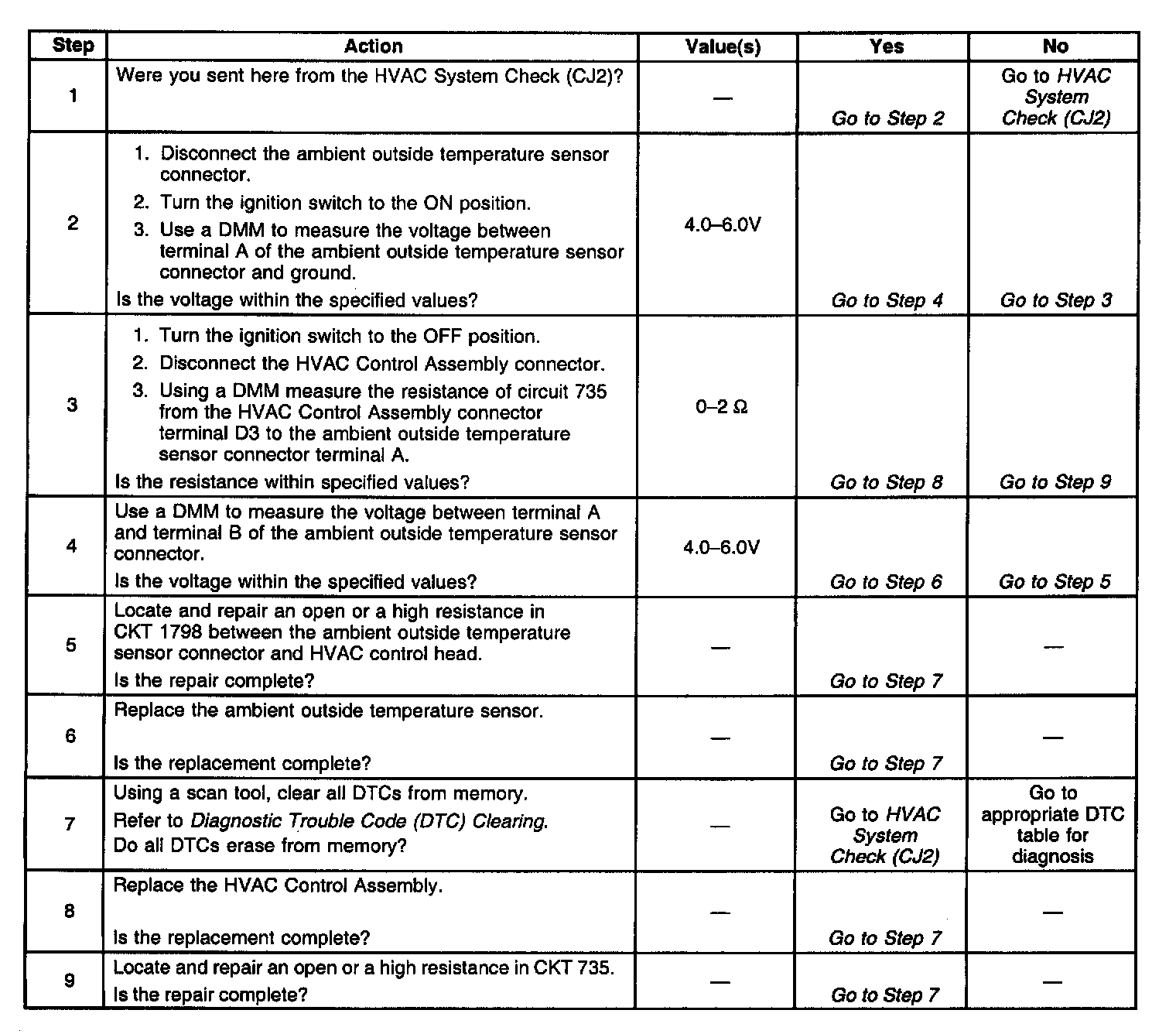 | Step | Action | Value(s) | Yes | No |
|---|---|---|---|---|
| 1 | Were you sent here from the HVAC System Check (CJ2)? | — | Go to Step 2 | Go to HVAC System Check (CJ2) |
| 2 | 1. Disconnect the ambient outside temperature sensor connector. 2. Turn the ignition switch to the ON position. 3. Use a DMM to measure the voltage between terminal A of the ambient outside temperature sensor connector and ground. Is the voltage within the specified values? | 4.0–6.0V | Go to Step 4 | Go to Step 3 |
| 3 | 1. Turn the ignition switch to the OFF position. 2. Disconnect the HVAC Control Assembly connector. 3. Using a DMM measure the resistance of circuit 735 from the HVAC Control Assembly connector terminal D3 to the ambient outside temperature sensor connector terminal A. Is the resistance within specified values? | 0–2 Ω | Go to Step 8 | Go to Step 9 |
| 4 | Use a DMM to measure the voltage between terminal A and terminal B of the ambient outside temperature sensor connector. Is the voltage within the specified values? | 4.0–6.0V | Go to Step 6 | Go to Step 5 |
| 5 | Locate and repair an open or a high resistance in CKT 1798 between the ambient outside temperature sensor connector and HVAC control head. Is the repair complete? | — | Go to Step 7 | — |
| 6 | Replace the ambient outside temperature sensor. Is the replacement complete? | — | Go to Step 7 | — |
| 7 | Using a scan tool, clear all DTCs from memory. Refer to Diagnostic Trouble Code (DTC) Clearing. Do all DTCs erase from memory? | — | Go to HVAC System Check (CJ2) | Go to appropriate DTC table for diagnosis |
| 8 | Replace the HVAC Control Assembly. Is the replacement complete? | — | Go to Step 7 | — |
| 9 | Locate and repair an open or a high resistance in CKT 735. Is the repair complete? | — | Go to Step 7 | — |